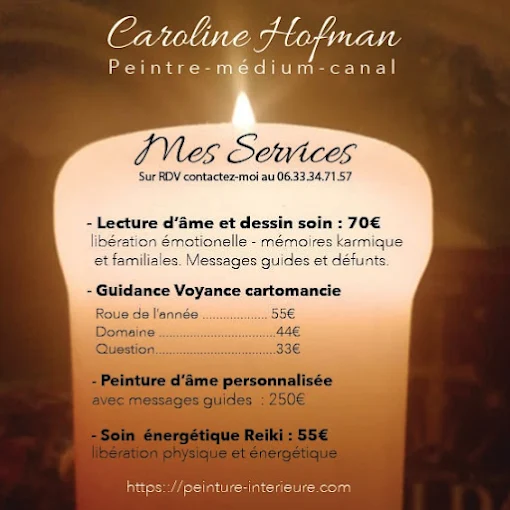 Caroline Hofman
Peintre-médium-canal

Mes Services
Sur RDV contactez-moi au 06.33.34.71.57

- Lecture d'âme et dessin soin : 70€
libération émotionelle - mémoires karmique et familiales. Messages guides et défunts.

- Guidance Voyance cartomancie
Roue de l'année 55€
Domaine 44€
Question 33€

- Peinture d'âme personnalisée
avec messages guides : 250€

- Soin énergétique Reiki : 55€
libération physique et énergétique

https://peinture-interieure.com